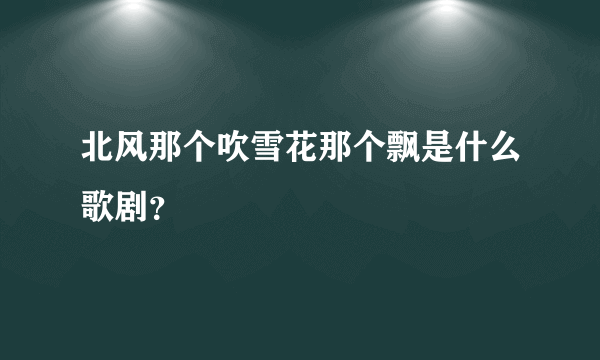 北风那个吹雪花那个飘是什么歌剧？